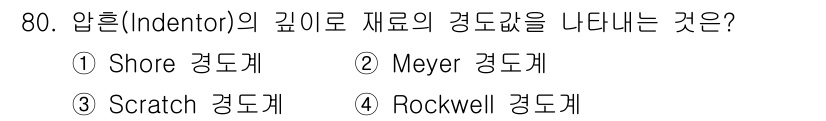 80. 압흔(Indentor)의 깊이로 재료의 경도값을 나타내는 것은?

① Shore 경도계
② Meyer 경도계
③ Scratch 경도계
④ Rockwell 경도계